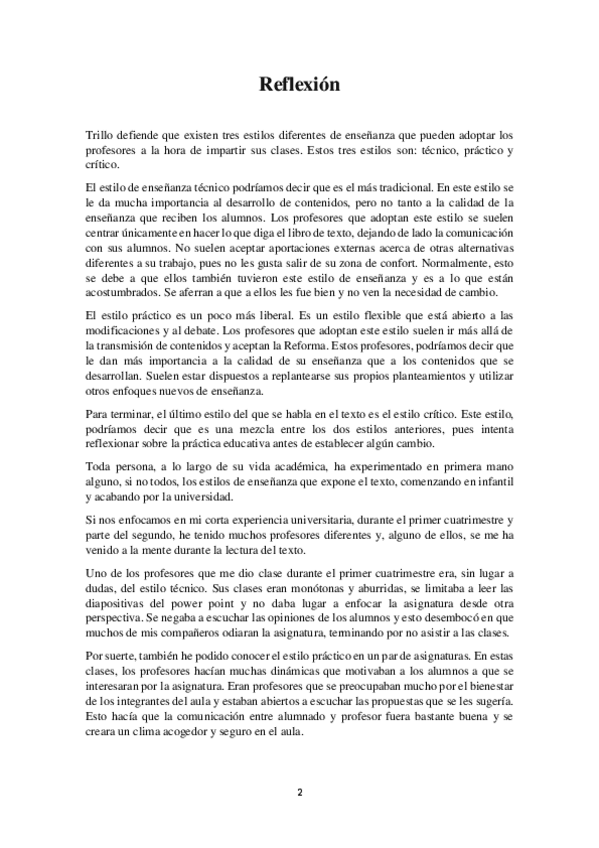 Reflexión

Trillo defiende que existen tres estilos diferentes de enseñanza que pueden adoptar los profesores a la hora de impartir sus clases. Estos tres estilos son: técnico, práctico y crítico.

El estilo de enseñanza técnico podríamos decir que es el más tradicional. En este estilo se le da mucha importancia al desarrollo de contenidos, pero no tanto a la calidad de la enseñanza que reciben los alumnos. Los profesores que adoptan este estilo se suelen centrar únicamente en hacer lo que diga el libro de texto, dejando de lado la comunicación con sus alumnos. No suelen aceptar aportaciones externas acerca de otras alternativas diferentes a su trabajo, pues no les gusta salir de su zona de confort. Normalmente, esto se debe a que ellos también tuvieron este estilo de enseñanza y es a lo que están acostumbrados. Se aferran a que a ellos les fue bien y no ven la necesidad de cambio.

El estilo práctico es un poco más liberal. Es un estilo flexible que está abierto a las modificaciones y al debate. Los profesores que adoptan este estilo suelen ir más allá de la transmisión de contenidos y aceptan la Reforma. Estos profesores, podríamos decir que le dan más importancia a la calidad de su enseñanza que a los contenidos que se desarrollan. Suelen estar dispuestos a replantearse sus propios planteamientos y utilizar otros enfoques nuevos de enseñanza.

Para terminar, el último estilo del que se habla en el texto es el estilo crítico. Este estilo, podríamos decir que es una mezcla entre los dos estilos anteriores, pues intenta reflexionar sobre la práctica educativa antes de establecer algún cambio.

Toda persona, a lo largo de su vida académica, ha experimentado en primera mano alguno, si no todos, los estilos de enseñanza que expone el texto, comenzando en infantil y acabando por la universidad.

Si nos enfocamos en mi corta experiencia universitaria, durante el primer cuatrimestre y parte del segundo, he tenido muchos profesores diferentes y, alguno de ellos, se me ha venido a la mente durante la lectura del texto.

Uno de los profesores que me dio clase durante el primer cuatrimestre era, sin lugar a dudas, del estilo técnico. Sus clases eran monótonas y aburridas, se limitaba a leer las diapositivas del power point y no daba lugar a enfocar la asignatura desde otra perspectiva. Se negaba a escuchar las opiniones de los alumnos y esto desembocó en que muchos de mis compañeros odiaran la asignatura, terminando por no asistir a las clases.

Por suerte, también he podido conocer el estilo práctico en un par de asignaturas. En estas clases, los profesores hacían muchas dinámicas que motivaban a los alumnos a que se interesaran por la asignatura. Eran profesores que se preocupaban mucho por el bienestar de los integrantes del aula y estaban abiertos a escuchar las propuestas que se les sugería. Esto hacía que la comunicación entre alumnado y profesor fuera bastante buena y se creara un clima acogedor y seguro en el aula.

2